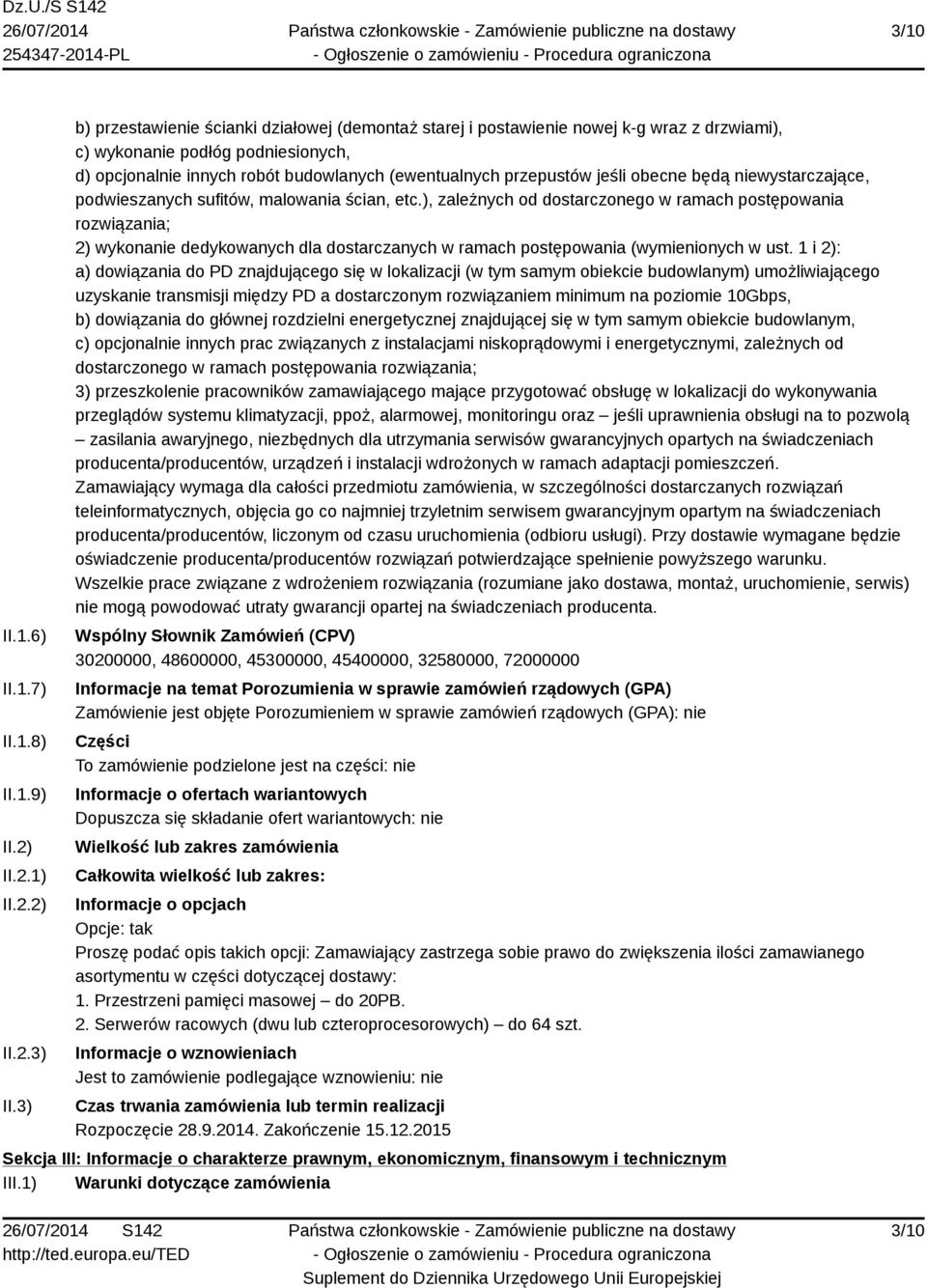 Dz.U./S S142
26/07/2014
254347-2014-PL

Państwa członkowskie - Zamówienie publiczne na dostawy
- Ogłoszenie o zamówieniu - Procedura ograniczona

3/10

b) przestawienie ścianki działowej (demontaż starej i postawienie nowej k-g wraz z drzwiami),
c) wykonanie podłóg podniesionych,
d) opcjonalnie innych robót budowlanych (ewentualnych przepustów jeśli obecne będą niewystarczające, podwieszanych sufitów, malowania ścian, etc.), zależnych od dostarczonego w ramach postępowania rozwiązania;
2) wykonanie dedykowanych dla dostarczanych w ramach postępowania (wymienionych w ust. 1 i 2):
a) dowiązania do PD znajdującego się w lokalizacji (w tym samym obiekcie budowlanym) umożliwiającego uzyskanie transmisji między PD a dostarczonym rozwiązaniem minimum na poziomie 10Gbps,
b) dowiązania do głównej rozdzielni energetycznej znajdującej się w tym samym obiekcie budowlanym,
c) opcjonalnie innych prac związanych z instalacjami niskoprądowymi i energetycznymi, zależnych od dostarczonego w ramach postępowania rozwiązania;
3) przeszkolenie pracowników zamawiającego mające przygotować obsługę w lokalizacji do wykonywania przeglądów systemu klimatyzacji, ppoż, alarmowej, monitoringu oraz – jeśli uprawnienia obsługi na to pozwolą – zasilania awaryjnego, niezbędnych dla utrzymania serwisów gwarancyjnych opartych na świadczeniach producenta/producentów, urządzeń i instalacji wdrożonych w ramach adaptacji pomieszczeń.
Zamawiający wymaga dla całości przedmiotu zamówienia, w szczególności dostarczanych rozwiązań teleinformatycznych, objęcia go co najmniej trzyletnim serwisem gwarancyjnym opartym na świadczeniach producenta/producentów, liczonym od czasu uruchomienia (odbioru usługi). Przy dostawie wymagane będzie oświadczenie producenta/producentów rozwiązań potwierdzające spełnienie powyższego warunku.
Wszelkie prace związane z wdrożeniem rozwiązania (rozumiane jako dostawa, montaż, uruchomienie, serwis) nie mogą powodować utraty gwarancji opartej na świadczeniach producenta.

II.1.6) Wspólny Słownik Zamówień (CPV)
30200000, 48600000, 45300000, 45400000, 32580000, 72000000

II.1.7) Informacje na temat Porozumienia w sprawie zamówień rządowych (GPA)
Zamówienie jest objęte Porozumieniem w sprawie zamówień rządowych (GPA): nie

II.1.8) Części
To zamówienie podzielone jest na części: nie

II.1.9) Informacje o ofertach wariantowych
Dopuszcza się składanie ofert wariantowych: nie

II.2) Wielkość lub zakres zamówienia

II.2.1) Całkowita wielkość lub zakres:

II.2.2) Informacje o opcjach
Opcje: tak
Proszę podać opis takich opcji: Zamawiający zastrzega sobie prawo do zwiększenia ilości zamawianego asortymentu w części dotyczącej dostawy:
1. Przestrzeni pamięci masowej – do 20PB.
2. Serwerów racowych (dwu lub czteroprocesorowych) – do 64 szt.

II.2.3) Informacje o wznowieniach
Jest to zamówienie podlegające wznowieniu: nie

II.3) Czas trwania zamówienia lub termin realizacji
Rozpoczęcie 28.9.2014. Zakończenie 15.12.2015

Sekcja III: Informacje o charakterze prawnym, ekonomicznym, finansowym i technicznym
III.1) Warunki dotyczące zamówienia

26/07/2014 S142
http://ted.europa.eu/TED

Państwa członkowskie - Zamówienie publiczne na dostawy
- Ogłoszenie o zamówieniu - Procedura ograniczona
Suplement do Dziennika Urzędowego Unii Europejskiej

3/10